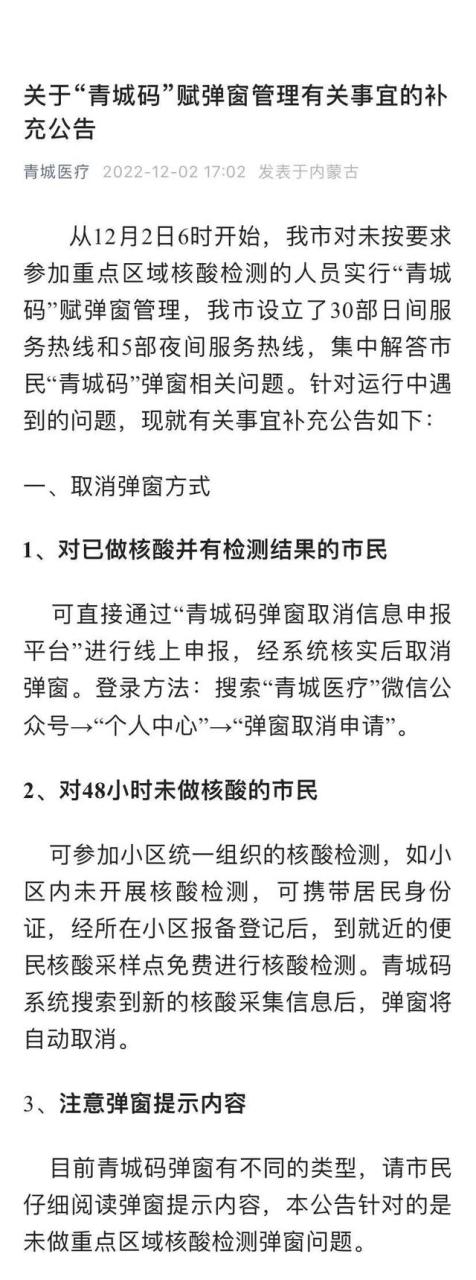 关于“青城码”赋弹窗管理有关事宜的补充公告

青城医疗 2022-12-02 17:02 发表于内蒙古

从12月2日6时开始，我市对未按要求参加重点区域核酸检测的人员实行“青城码”赋弹窗管理，我市设立了30部日间服务热线和5部夜间服务热线，集中解答市民“青城码”弹窗相关问题。针对运行中遇到的问题，现就有关事宜补充公告如下：

一、取消弹窗方式

1、对已做核酸并有检测结果的市民

可直接通过“青城码弹窗取消信息申报平台”进行线上申报，经系统核实后取消弹窗。登录方法：搜索“青城医疗”微信公众号→“个人中心”→“弹窗取消申请”。

2、对48小时未做核酸的市民

可参加小区统一组织的核酸检测，如小区内未开展核酸检测，可携带居民身份证，经所在小区报备登记后，到就近的便民核酸采样点免费进行核酸检测。青城码系统搜索到新的核酸采集信息后，弹窗将自动取消。

3、注意弹窗提示内容

目前青城码弹窗有不同的类型，请市民仔细阅读弹窗提示内容，本公告针对的是未做重点区域核酸检测弹窗问题。